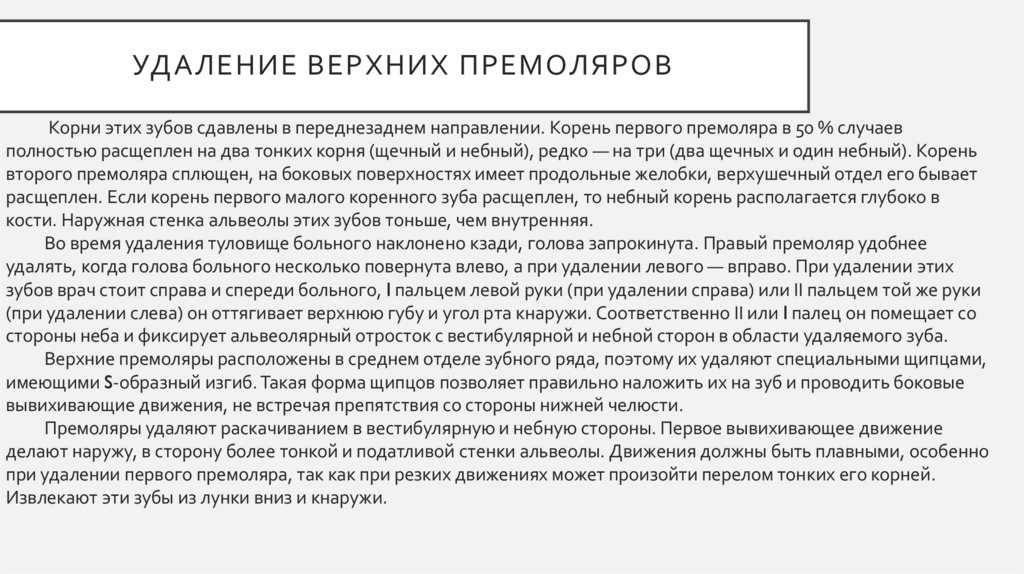 УДАЛЕНИЕ ВЕРХНИХ ПРЕМОЛЯРОВ

Корни этих зубов сдавлены в переднезаднем направлении. Корень первого премоляра в 50 % случаев полностью расщеплен на два тонких корня (щечный и небный), редко — на три (два щечных и один небный). Корень второго премоляра сплющен, на боковых поверхностях имеет продольные желобки, верхушечный отдел его бывает расщеплен. Если корень первого малого коренного зуба расщеплен, то небный корень располагается глубоко в кости. Наружная стенка альвеолы этих зубов тоньше, чем внутренняя.

Во время удаления туловище больного наклонено кзади, голова запрокинута. Правый премоляр удобнее удалять, когда голова больного несколько повернута влево, а при удалении левого — вправо. При удалении этих зубов врач стоит справа и спереди больного, I пальцем левой руки (при удалении справа) или II пальцем той же руки (при удалении слева) он оттягивает верхнюю губу и угол рта кнаружи. Соответственно II или I палец он помещает со стороны неба и фиксирует альвеолярный отросток с вестибулярной и небной сторон в области удаляемого зуба.

Верхние премоляры расположены в среднем отделе зубного ряда, поэтому их удаляют специальными щипцами, имеющими S-образный изгиб. Такая форма щипцов позволяет правильно наложить их на зуб и проводить боковые вывихивающие движения, не встречая препятствия со стороны нижней челюсти.

Премоляры удаляют раскачиванием в вестибулярную и небную стороны. Первое вывихивающее движение делают наружу, в сторону более тонкой и податливой стенки альвеолы. Движения должны быть плавными, особенно при удалении первого премоляра, так как при резких движениях может произойти перелом тонких его корней. Извлекают эти зубы из лунки вниз и кнаружи.